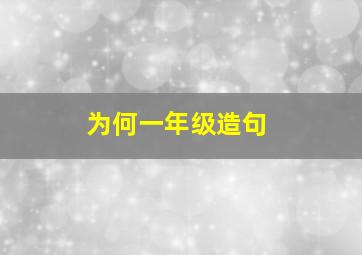 为何一年级造句